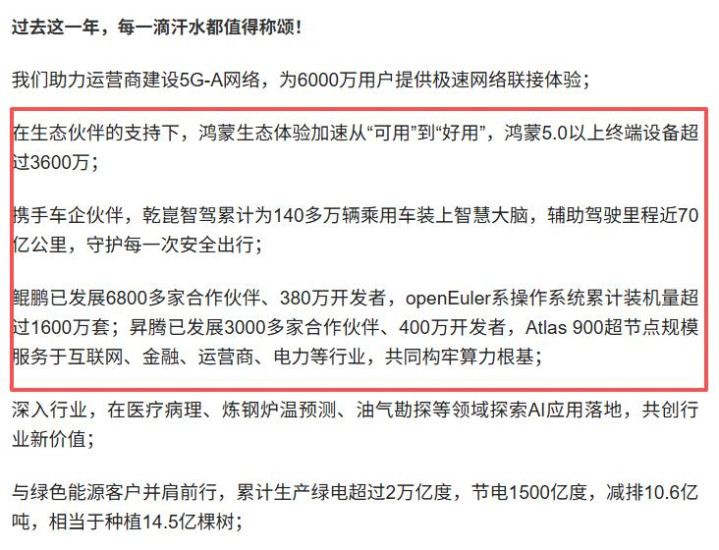 过去这一年，每一滴汗水都值得称颂！

我们助力运营商建设5G-A网络，为6000万用户提供极速网络联接体验；

在生态伙伴的支持下，鸿蒙生态体验加速从“可用”到“好用”，鸿蒙5.0以上终端设备超过3600万；

携手车企伙伴，乾崑智驾累计为140多万辆乘用车装上智慧大脑，辅助驾驶里程近70亿公里，守护每一次安全出行；

鲲鹏已发展6800多家合作伙伴、380万开发者，openEuler系操作系统累计装机量超过1600万套；昇腾已发展3000多家合作伙伴、400万开发者，Atlas 900超节点规模服务于互联网、金融、运营商、电力等行业，共同构牢算力根基；

深入行业，在医疗病理、炼钢炉温预测、油气勘探等领域探索AI应用落地，共创行业新价值；

与绿色能源客户并肩前行，累计生产绿电超过2万亿度，节电1500亿度，减排10.6亿吨，相当于种植14.5亿棵树；